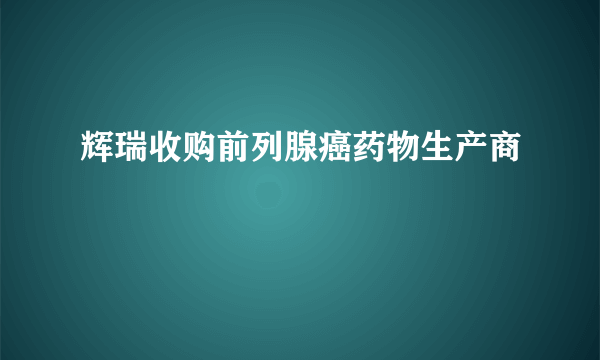 辉瑞收购前列腺癌药物生产商